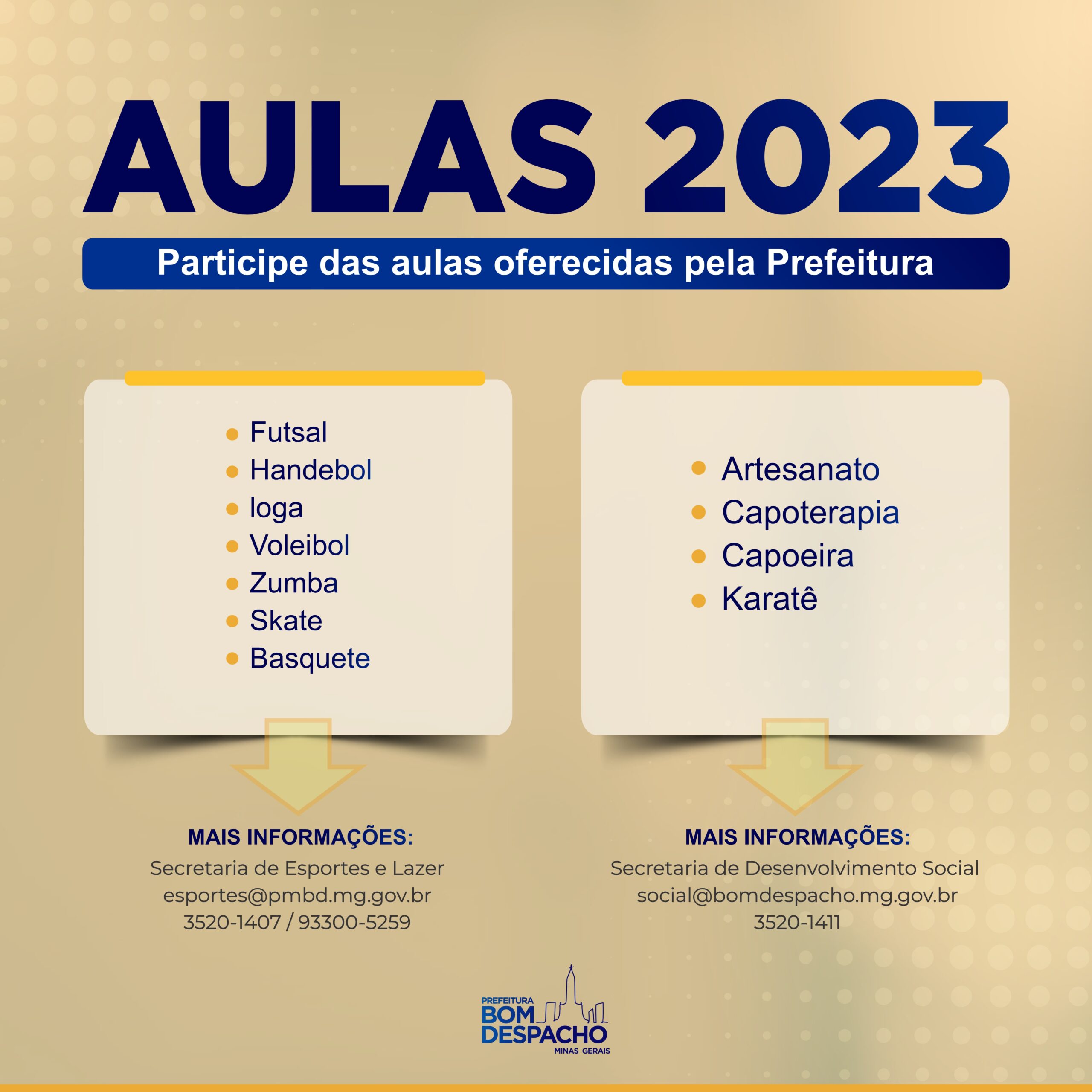 AULAS 2023

Participe das aulas oferecidas pela Prefeitura

• Futsal
• Handebol
• Ioga
• Voleibol
• Zumba
• Skate
• Basquete

MAIS INFORMAÇÕES:
Secretaria de Esportes e Lazer
esportes@pmbd.mg.gov.br
3520-1407 / 93300-5259

• Artesanato
• Capoterapia
• Capoeira
• Karatê

MAIS INFORMAÇÕES:
Secretaria de Desenvolvimento Social
social@bomdespacho.mg.gov.br
3520-1411

PREFEITURA
BOM
DESPACHO
MINAS GERAIS